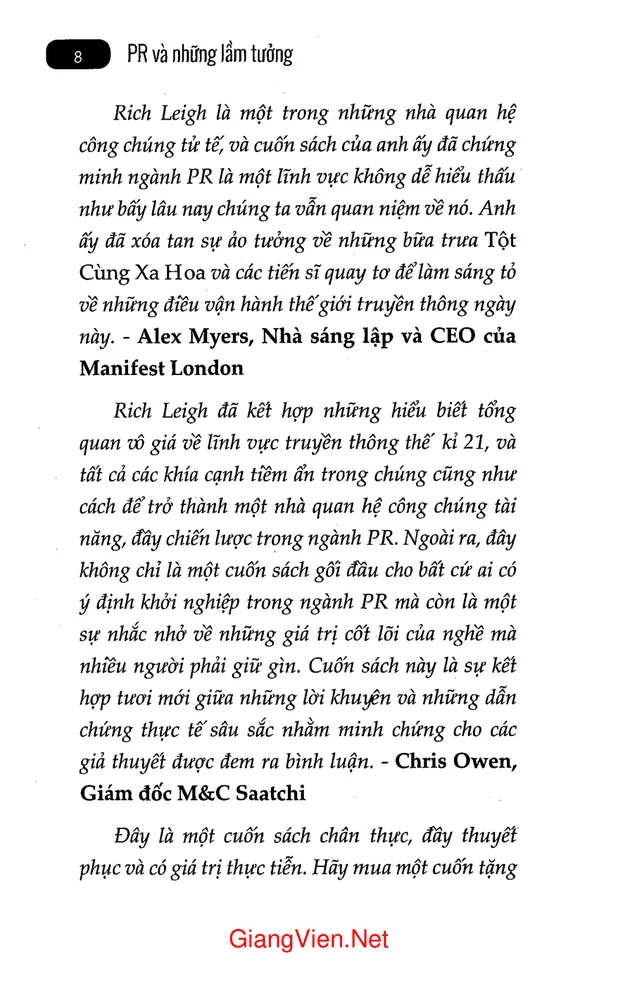 8 PR và những lầm tưởng

Rich Leigh là một trong những nhà quan hệ công chúng tử tế, và cuốn sách của anh ấy đã chứng minh ngành PR là một lĩnh vực không dễ hiểu thấu như bấy lâu nay chúng ta vẫn quan niệm về nó. Anh ấy đã xóa tan sự ảo tưởng về những bữa trưa Tột Cùng Xa Hoa và các tiến sĩ quay tơ để làm sáng tỏ về những điều vận hành thế giới truyền thông ngày này. - Alex Myers, Nhà sáng lập và CEO của Manifest London

Rich Leigh đã kết hợp những hiểu biết tổng quan vô giá về lĩnh vực truyền thông thế kỉ 21, và tất cả các khía cạnh tiềm ẩn trong chúng cũng như cách để trở thành một nhà quan hệ công chúng tài năng, đầy chiến lược trong ngành PR. Ngoài ra, đây không chỉ là một cuốn sách gối đầu cho bất cứ ai có ý định khởi nghiệp trong ngành PR mà còn là một sự nhắc nhở về những giá trị cốt lõi của nghề mà nhiều người phải giữ gìn. Cuốn sách này là sự kết hợp tươi mới giữa những lời khuyên và những dẫn chứng thực tế sâu sắc nhằm minh chứng cho các giả thuyết được đem ra bình luận. - Chris Owen, Giám đốc M&C Saatchi

Đây là một cuốn sách chân thực, đầy thuyết phục và có giá trị thực tiễn. Hãy mua một cuốn tặng

GiangVien.Net